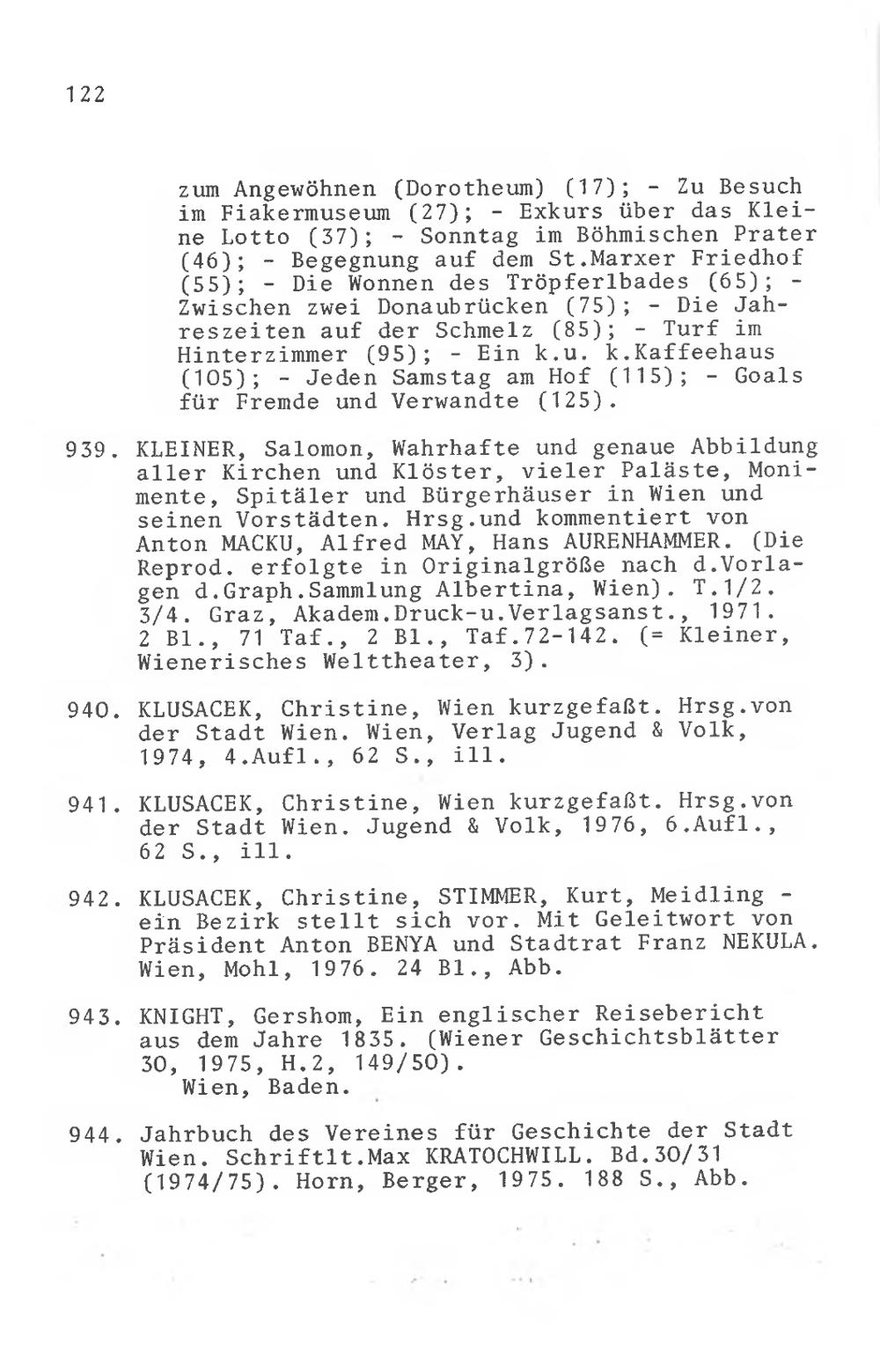 122

zum Angewöhnen (Dorotheum) (17); - Zu Besuch im Fiakermuseum (27); - Exkurs über das Kleine Lotto (37); - Sonntag im Böhmischen Prater (46); - Begegnung auf dem St.Marxer Friedhof (55); - Die Wonnen des Tröpferlbades (65); - Zwischen zwei Donaubrücken (75); - Die Jahreszeiten auf der Schmelz (85); - Turf im Hinterzimmer (95); - Ein k.u. k.Kaffeehaus (105); - Jeden Samstag am Hof (115); - Goals für Fremde und Verwandte (125).

939. KLEINER, Salomon, Wahrhafte und genaue Abbildung aller Kirchen und Klöster, vieler Paläste, Monimente, Spitäler und Bürgerhäuser in Wien und seinen Vorstädten. Hrsg.und kommentiert von Anton MACKU, Alfred MAY, Hans AURENHAMMER. (Die Reprod. erfolgte in Originalgröße nach d.Vorlagen d.Graph.Sammlung Albertina, Wien). T.1/2. 3/4. Graz, Akadem.Druck-u.Verlagsanst., 1971. 2 Bl., 71 Taf., 2 Bl., Taf.72-142. (= Kleiner, Wienerisches Welttheater, 3).

940. KLUSACEK, Christine, Wien kurzgefaßt. Hrsg.von der Stadt Wien. Wien, Verlag Jugend & Volk, 1974, 4.Aufl., 62 S., ill.

941. KLUSACEK, Christine, Wien kurzgefaßt. Hrsg.von der Stadt Wien. Jugend & Volk, 1976, 6.Aufl., 62 S., ill.

942. KLUSACEK, Christine, STIMMER, Kurt, Meidling - ein Bezirk stellt sich vor. Mit Geleitwort von Präsident Anton BENYA und Stadtrat Franz NEKULA. Wien, Mohl, 1976. 24 Bl., Abb.

943. KNIGHT, Gershom, Ein englischer Reisebericht aus dem Jahre 1835. (Wiener Geschichtsblätter 30, 1975, H.2, 149/50).
Wien, Baden.

944. Jahrbuch des Vereines für Geschichte der Stadt Wien. Schriftlt.Max KRATOCHWILL. Bd.30/31 (1974/75). Horn, Berger, 1975. 188 S., Abb.